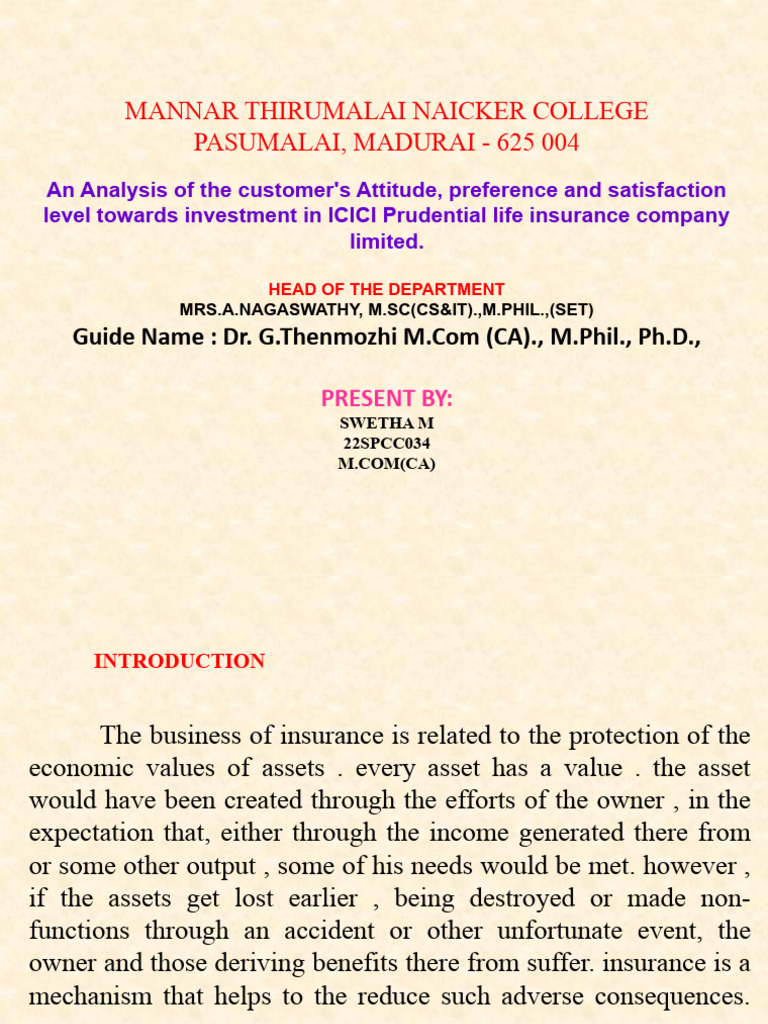 MANNAR THIRUMALAI NAICKER COLLEGE
PASUMALAI, MADURAI - 625 004

An Analysis of the customer's Attitude, preference and satisfaction level towards investment in ICICI Prudential life insurance company limited.

HEAD OF THE DEPARTMENT
MRS.A.NAGASWATHY, M.SC(CS&IT).,M.PHIL.,(SET)
Guide Name : Dr. G.Thenmozhi M.Com (CA)., M.Phil., Ph.D.,

PRESENT BY:
SWETHA M
22SPCC034
M.COM(CA)

INTRODUCTION

The business of insurance is related to the protection of the economic values of assets . every asset has a value . the asset would have been created through the efforts of the owner , in the expectation that, either through the income generated there from or some other output , some of his needs would be met. however , if the assets get lost earlier , being destroyed or made non-functions through an accident or other unfortunate event, the owner and those deriving benefits there from suffer. insurance is a mechanism that helps to the reduce such adverse consequences.